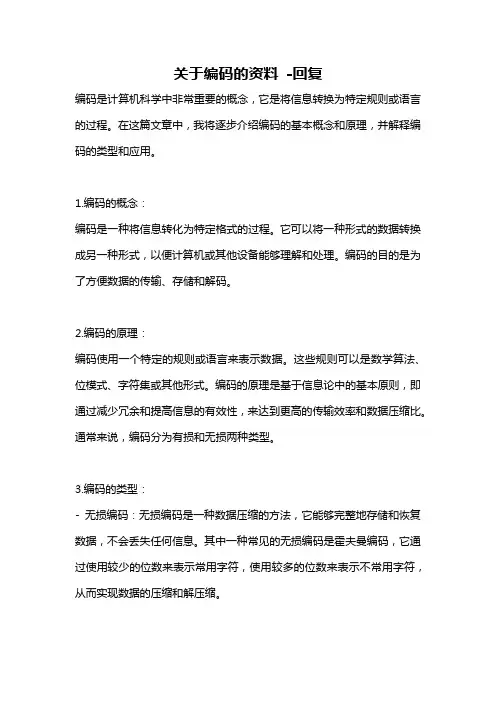 关于编码的资料 -回复

编码是计算机科学中非常重要的概念，它是将信息转换为特定规则或语言的过程。在这篇文章中，我将逐步介绍编码的基本概念和原理，并解释编码的类型和应用。

1.编码的概念：

编码是一种将信息转化为特定格式的过程。它可以将一种形式的数据转换成另一种形式，以便计算机或其他设备能够理解和处理。编码的目的是为了方便数据的传输、存储和解码。

2.编码的原理：

编码使用一个特定的规则或语言来表示数据。这些规则可以是数学算法、位模式、字符集或其他形式。编码的原理是基于信息论中的基本原则，即通过减少冗余和提高信息的有效性，来达到更高的传输效率和数据压缩比。通常来说，编码分为有损和无损两种类型。

3.编码的类型：

- 无损编码：无损编码是一种数据压缩的方法，它能够完整地存储和恢复数据，不会丢失任何信息。其中一种常见的无损编码是霍夫曼编码，它通过使用较少的位数来表示常用字符，使用较多的位数来表示不常用字符，从而实现数据的压缩和解压缩。